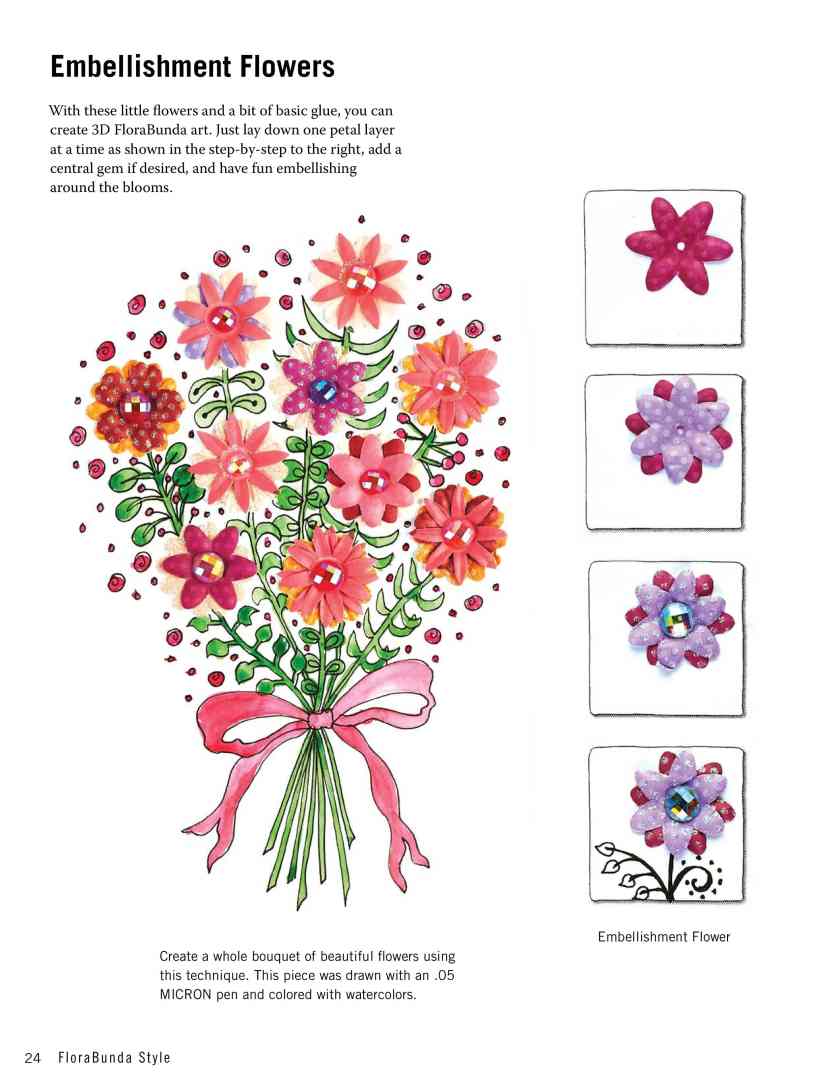 Embellishment Flowers

With these little flowers and a bit of basic glue, you can create 3D FloraBunda art. Just lay down one petal layer at a time as shown in the step-by-step to the right, add a central gem if desired, and have fun embellishing around the blooms.

Embellishment Flower

Create a whole bouquet of beautiful flowers using this technique. This piece was drawn with an .05 MICRON pen and colored with watercolors.

24 FloraBunda Style